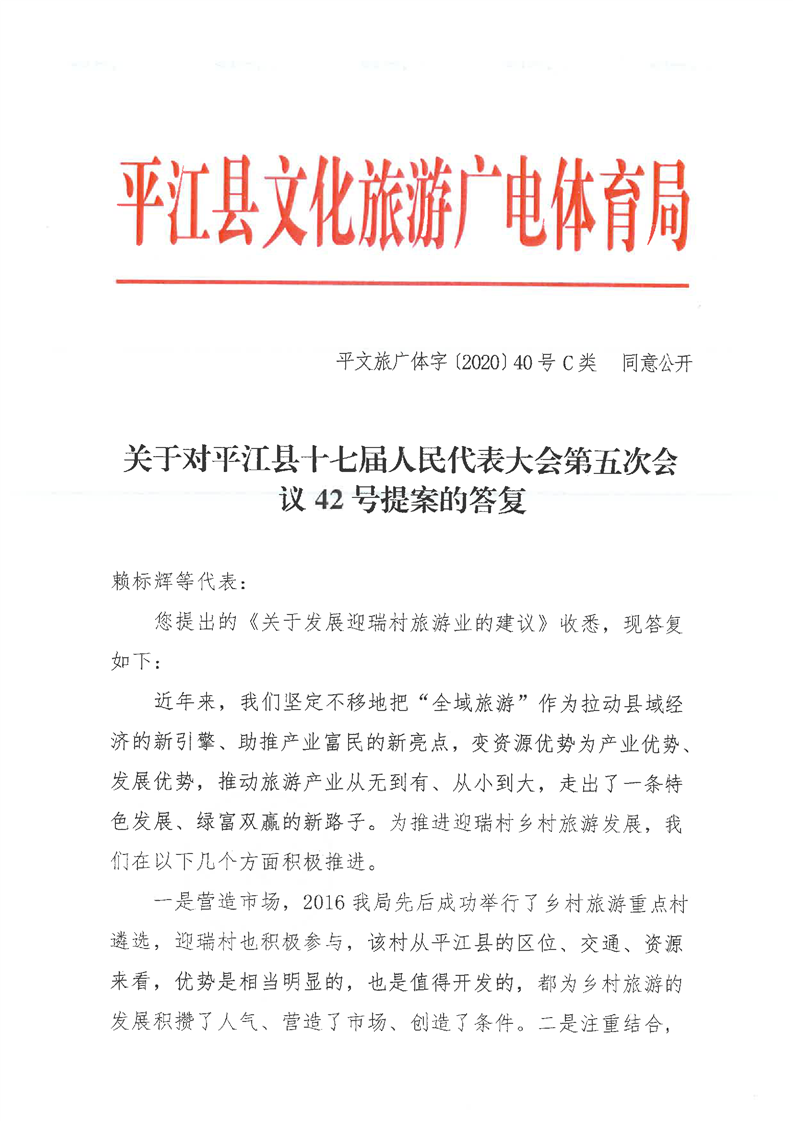 平江县文化旅游广电体育局

平文旅广体字〔2020〕40号 C类　同意公开

关于对平江县十七届人民代表大会第五次会议42号提案的答复

赖标辉等代表：

您提出的《关于发展迎瑞村旅游业的建议》收悉，现答复如下：

近年来，我们坚定不移地把“全域旅游”作为拉动县域经济的新引擎、助推产业富民的新亮点，变资源优势为产业优势、发展优势，推动旅游产业从无到有、从小到大，走出了一条特色发展、绿富双赢的新路子。为推进迎瑞村乡村旅游发展，我们在以下几个方面积极推进。

一是营造市场，2016我局先后成功举行了乡村旅游重点村遴选，迎瑞村也积极参与，该村从平江县的区位、交通、资源来看，优势是相当明显的，也是值得开发的，都为乡村旅游的发展积攒了人气、营造了市场、创造了条件。二是注重结合，